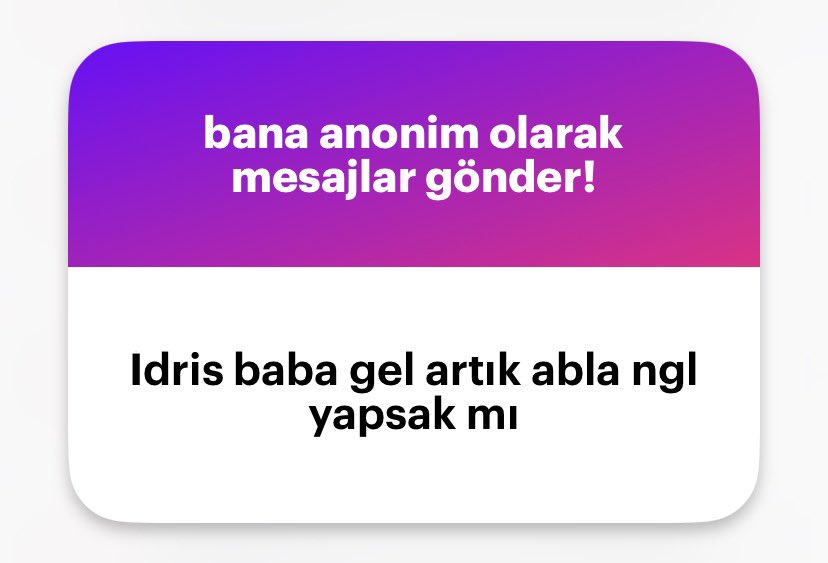 bana anonim olarak mesajlar gönder!

Idris baba gel artık abla ngl yapsak mı